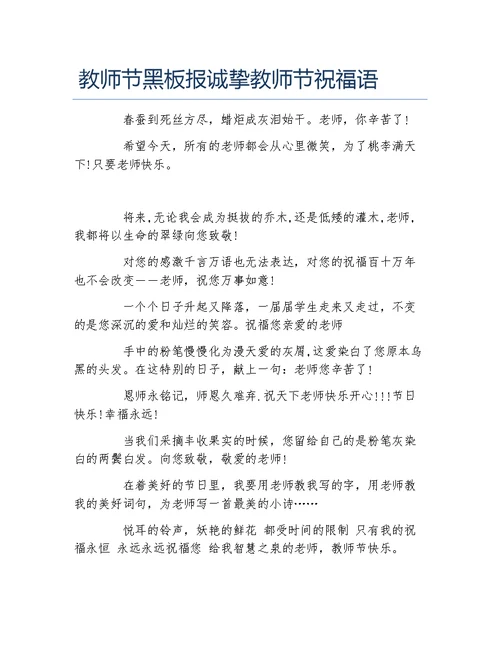 教师节黑板报诚挚教师节祝福语

春蚕到死丝方尽，蜡炬成灰泪始干。老师，你辛苦了！

希望今天，所有的老师都会从心里微笑，为了桃李满天下!只要老师快乐。

将来,无论我会成为挺拔的乔木,还是低矮的灌木,老师，我都将以生命的翠绿向您致敬！

对您的感激千言万语也无法表达，对您的祝福百十万年也不会改变——老师，祝您万事如意！

一个个日子升起又降落，一届届学生走来又走过，不变的是您深沉的爱和灿烂的笑容。祝福您亲爱的老师

手中的粉笔慢慢化为漫天爱的灰屑,这爱染白了您原本乌黑的头发。在这特别的日子，献上一句：老师您辛苦了！

恩师永铭记，师恩久难弃.祝天下老师快乐开心!!!节日快乐!幸福永远!

当我们采摘丰收果实的时候，您留给自己的是粉笔灰染白的两鬓白发。向您致敬，敬爱的老师！

在着美好的节日里，我要用老师教我写的字，用老师教我的美好词句，为老师写一首最美的小诗……

悦耳的铃声，妖艳的鲜花 都受时间的限制 只有我的祝福永恒 永远永远祝福您 给我智慧之泉的老师，教师节快乐。